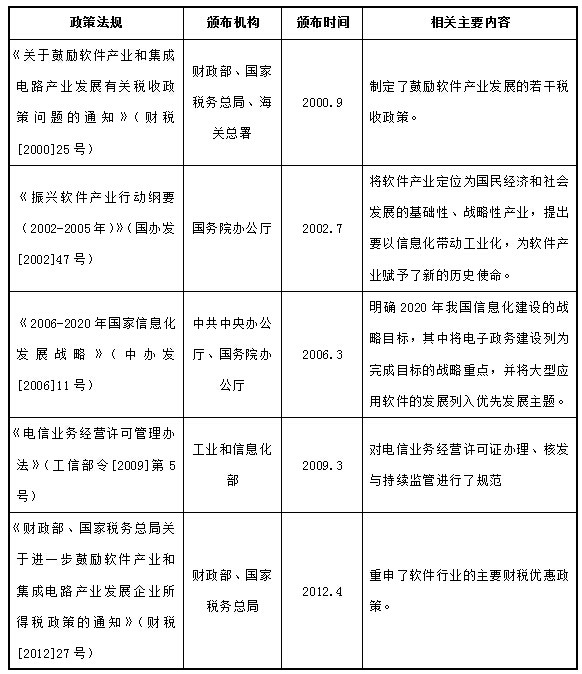 | 政策法规 | 颁布机构 | 颁布时间 | 相关主要内容 |
|---|---|---|---|
| 《关于鼓励软件产业和集成电路产业发展有关税收政策问题的通知》（财税[2000]25号） | 财政部、国家税务总局、海关总署 | 2000.9 | 制定了鼓励软件产业发展的若干税收政策。 |
| 《振兴软件产业行动纲要（2002-2005年）》（国办发[2002]47号） | 国务院办公厅 | 2002.7 | 将软件产业定位为国民经济和社会发展的基础性、战略性产业，提出要以信息化带动工业化，为软件产业赋予了新的历史使命。 |
| 《2006-2020年国家信息化发展战略》（中办发[2006]11号） | 中共中央办公厅、国务院办公厅 | 2006.3 | 明确2020年我国信息化建设的战略目标，其中将电子政务建设列为完成目标的战略重点，并将大型应用软件的发展列入优先发展主题。 |
| 《电信业务经营许可管理办法》（工信部令[2009]第5号） | 工业和信息化部 | 2009.3 | 对电信业务经营许可证办理、核发与持续监管进行了规范 |
| 《财政部、国家税务总局关于进一步鼓励软件产业和集成电路产业发展企业所得税政策的通知》（财税[2012]27号） | 财政部、国家税务总局 | 2012.4 | 重申了软件行业的主要财税优惠政策。 |